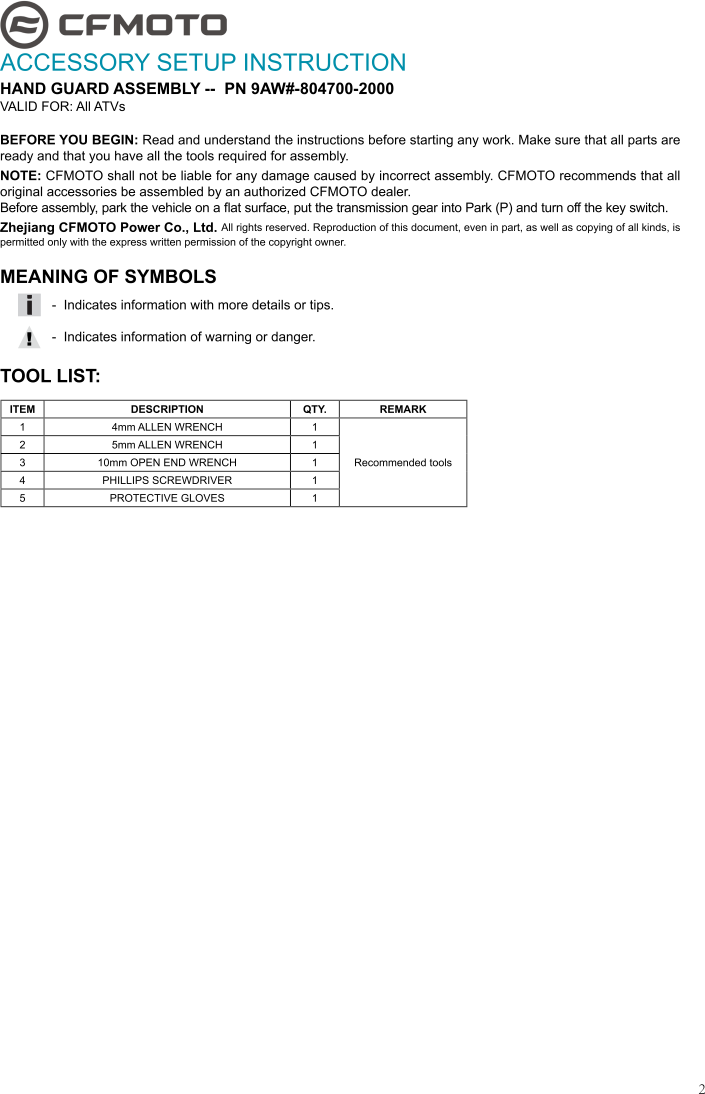 CFMOTO

ACCESSORY SETUP INSTRUCTION

HAND GUARD ASSEMBLY -- PN 9AW#-804700-2000
VALID FOR: All ATVs

BEFORE YOU BEGIN: Read and understand the instructions before starting any work. Make sure that all parts are ready and that you have all the tools required for assembly.

NOTE: CFMOTO shall not be liable for any damage caused by incorrect assembly. CFMOTO recommends that all original accessories be assembled by an authorized CFMOTO dealer.
Before assembly, park the vehicle on a flat surface, put the transmission gear into Park (P) and turn off the key switch.

Zhejiang CFMOTO Power Co., Ltd. All rights reserved. Reproduction of this document, even in part, as well as copying of all kinds, is permitted only with the express written permission of the copyright owner.

MEANING OF SYMBOLS

i - Indicates information with more details or tips.

! - Indicates information of warning or danger.

TOOL LIST:

| ITEM | DESCRIPTION | QTY. | REMARK |
|---|---|---|---|
| 1 | 4mm ALLEN WRENCH | 1 | Recommended tools |
| 2 | 5mm ALLEN WRENCH | 1 | |
| 3 | 10mm OPEN END WRENCH | 1 | |
| 4 | PHILLIPS SCREWDRIVER | 1 | |
| 5 | PROTECTIVE GLOVES | 1 | |

2